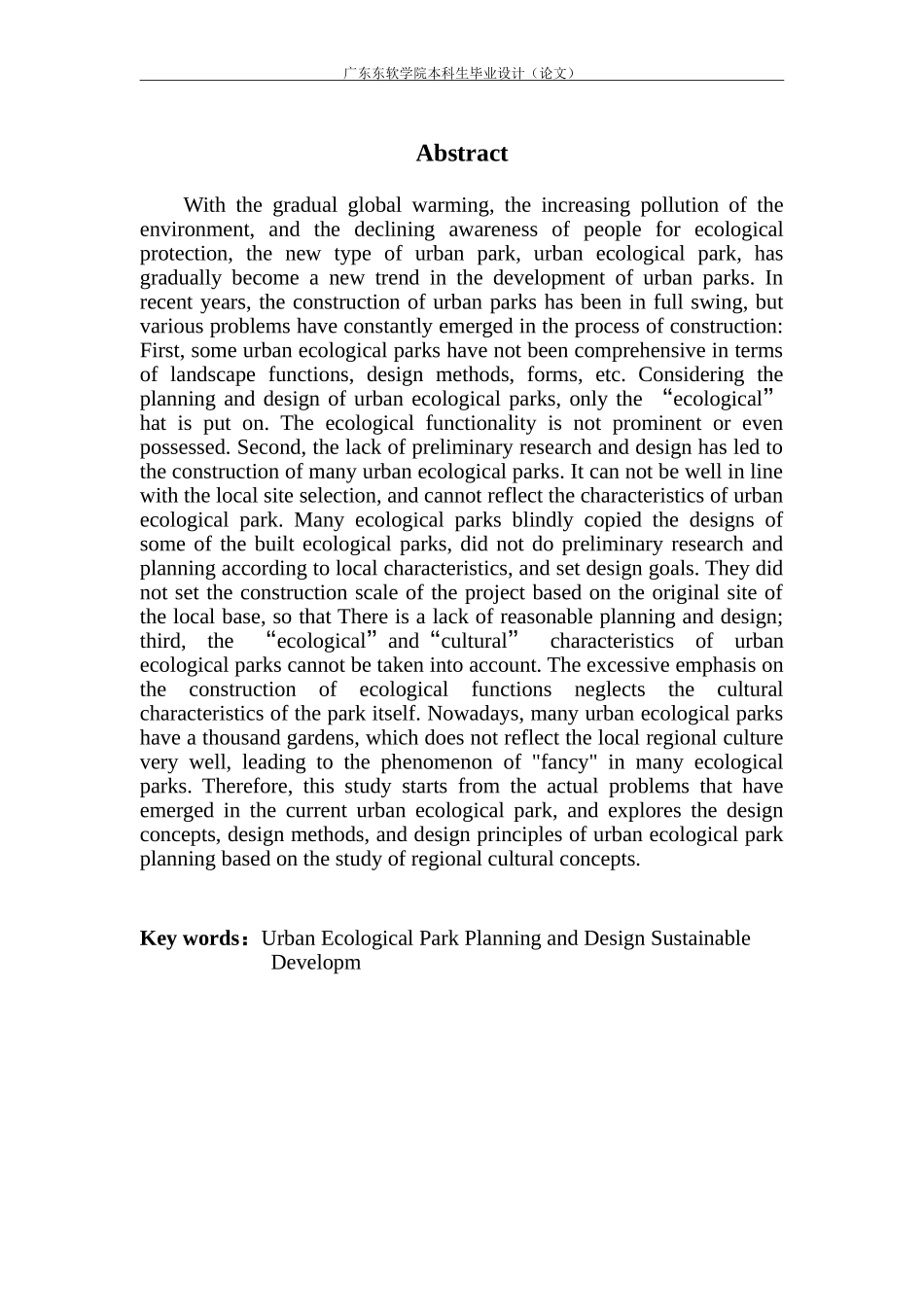 广东东软学院本科生毕业设计（论文）

Abstract

With the gradual global warming, the increasing pollution of the environment, and the declining awareness of people for ecological protection, the new type of urban park, urban ecological park, has gradually become a new trend in the development of urban parks. In recent years, the construction of urban parks has been in full swing, but various problems have constantly emerged in the process of construction: First, some urban ecological parks have not been comprehensive in terms of landscape functions, design methods, forms, etc. Considering the planning and design of urban ecological parks, only the “ecological” hat is put on. The ecological functionality is not prominent or even possessed. Second, the lack of preliminary research and design has led to the construction of many urban ecological parks. It can not be well in line with the local site selection, and cannot reflect the characteristics of urban ecological park. Many ecological parks blindly copied the designs of some of the built ecological parks, did not do preliminary research and planning according to local characteristics, and set design goals. They did not set the construction scale of the project based on the original site of the local base, so that There is a lack of reasonable planning and design; third, the “ecological” and “cultural” characteristics of urban ecological parks cannot be taken into account. The excessive emphasis on the construction of ecological functions neglects the cultural characteristics of the park itself. Nowadays, many urban ecological parks have a thousand gardens, which does not reflect the local regional culture very well, leading to the phenomenon of "fancy" in many ecological parks. Therefore, this study starts from the actual problems that have emerged in the current urban ecological park, and explores the design concepts, design methods, and design principles of urban ecological park planning based on the study of regional cultural concepts.

Key words：Urban Ecological Park Planning and Design Sustainable Developm